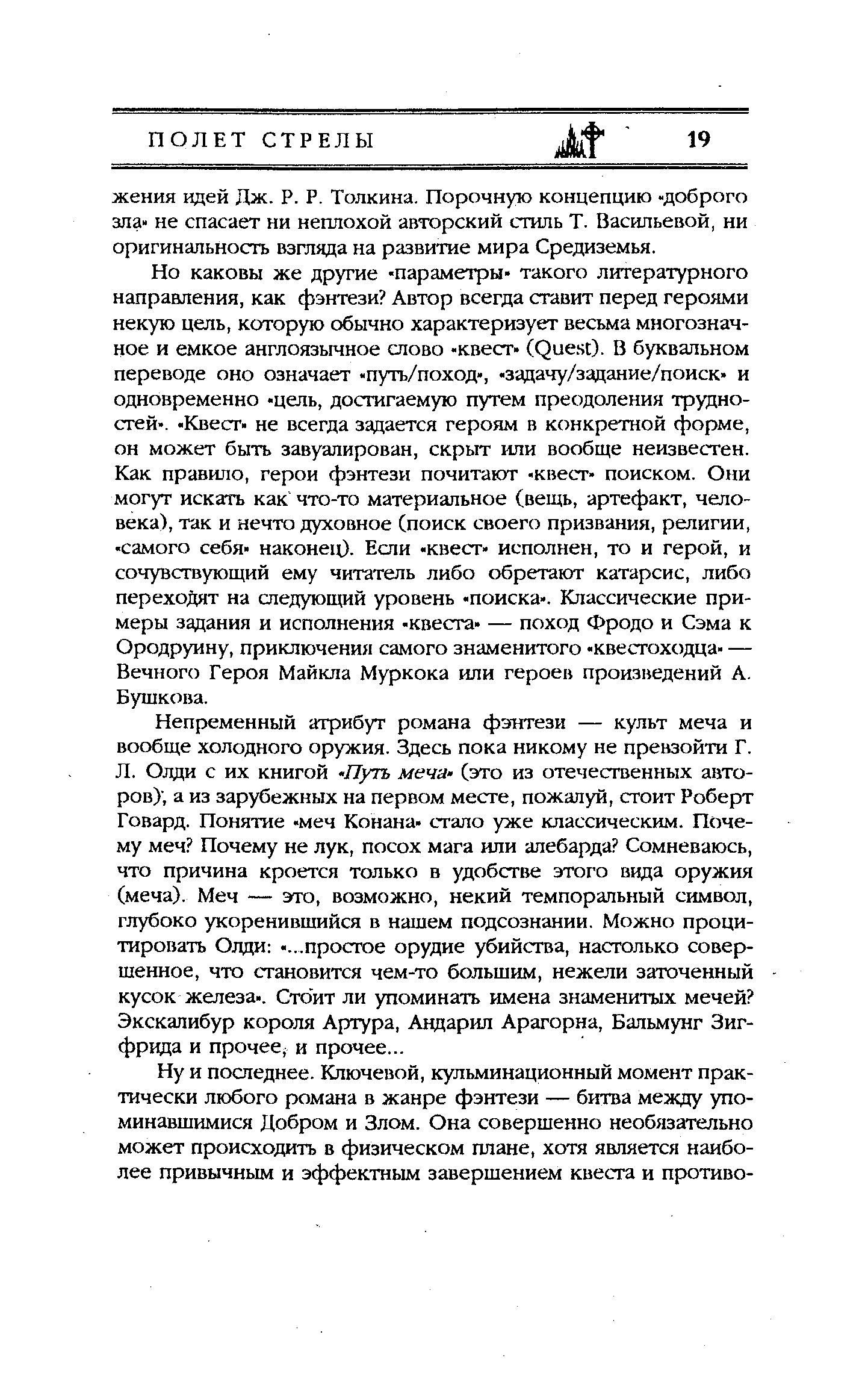 ПОЛЕТ СТРЕЛЫ 19

жения идей Дж. Р. Р. Толкина. Порочную концепцию «доброго зла» не спасает ни неплохой авторский стиль Т. Васильевой, ни оригинальность взгляда на развитие мира Средиземья.

Но каковы же другие «параметры» такого литературного направления, как фэнтези? Автор всегда ставит перед героями некую цель, которую обычно характеризует весьма многозначное и емкое англоязычное слово «квест» (Quest). В буквальном переводе оно означает «путь/поход», «задачу/задание/поиск» и одновременно «цель, достигаемую путем преодоления трудностей». «Квест» не всегда задается героям в конкретной форме, он может быть завуалирован, скрыт или вообще неизвестен. Как правило, герои фэнтези почитают «квест» поиском. Они могут искать как что-то материальное (вещь, артефакт, человека), так и нечто духовное (поиск своего призвания, религии, «самого себя» наконец). Если «квест» исполнен, то и герой, и сочувствующий ему читатель либо обретают катарсис, либо переходят на следующий уровень «поиска». Классические примеры задания и исполнения «квеста» — поход Фродо и Сэма к Ородруину, приключения самого знаменитого «квестоходца» — Вечного Героя Майкла Муркока или героев произведений А. Бушкова.

Непременный атрибут романа фэнтези — культ меча и вообще холодного оружия. Здесь пока никому не превзойти Г. Л. Олди с их книгой «Путь меча» (это из отечественных авторов), а из зарубежных на первом месте, пожалуй, стоит Роберт Говард. Понятие «меч Конана» стало уже классическим. Почему меч? Почему не лук, посох мага или алебарда? Сомневаюсь, что причина кроется только в удобстве этого вида оружия (меча). Меч — это, возможно, некий темпоральный символ, глубоко укоренившийся в нашем подсознании. Можно процитировать Олди: «...простое орудие убийства, настолько совершенное, что становится чем-то большим, нежели заточенный кусок железа». Стоит ли упоминать имена знаменитых мечей? Экскалибур короля Артура, Андарил Арагорна, Бальмунг Зигфрида и прочее, и прочее...

Ну и последнее. Ключевой, кульминационный момент практически любого романа в жанре фэнтези — битва между упоминавшимися Добром и Злом. Она совершенно необязательно может происходить в физическом плане, хотя является наиболее привычным и эффектным завершением квеста и противо-